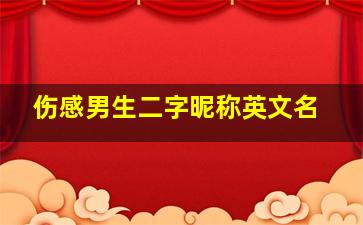 伤感男生二字昵称英文名